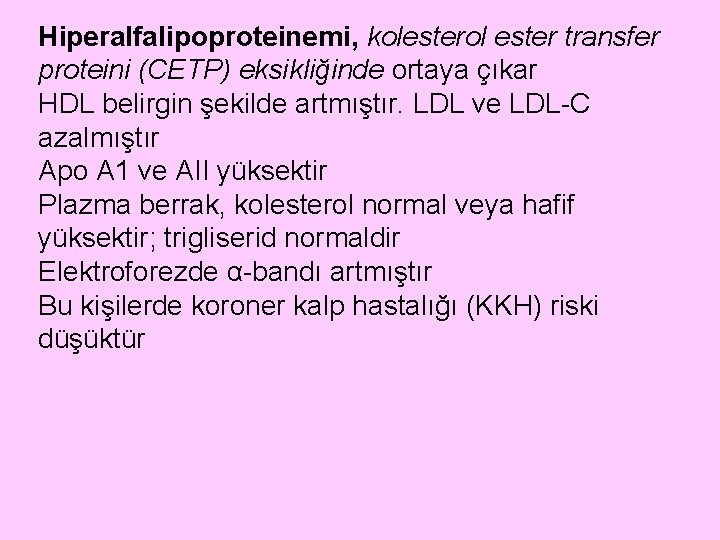 Hiperalfalipoproteinemi, kolesterol ester transfer proteini (CETP) eksikliğinde ortaya çıkar
HDL belirgin şekilde artmıştır. LDL ve LDL-C azalmıştır
Apo A1 ve AII yüksektir
Plazma berrak, kolesterol normal veya hafif yüksektir; trigliserid normaldir
Elektroforezde α-bandı artmıştır
Bu kişilerde koroner kalp hastalığı (KKH) riski düşüktür